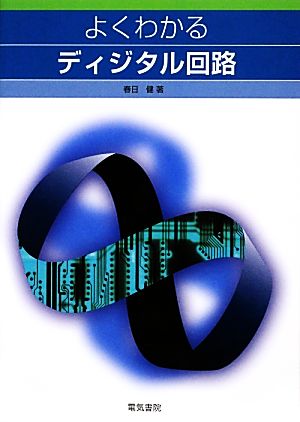 よくわかる
ディジタル回路

春日 健 著

電気書院